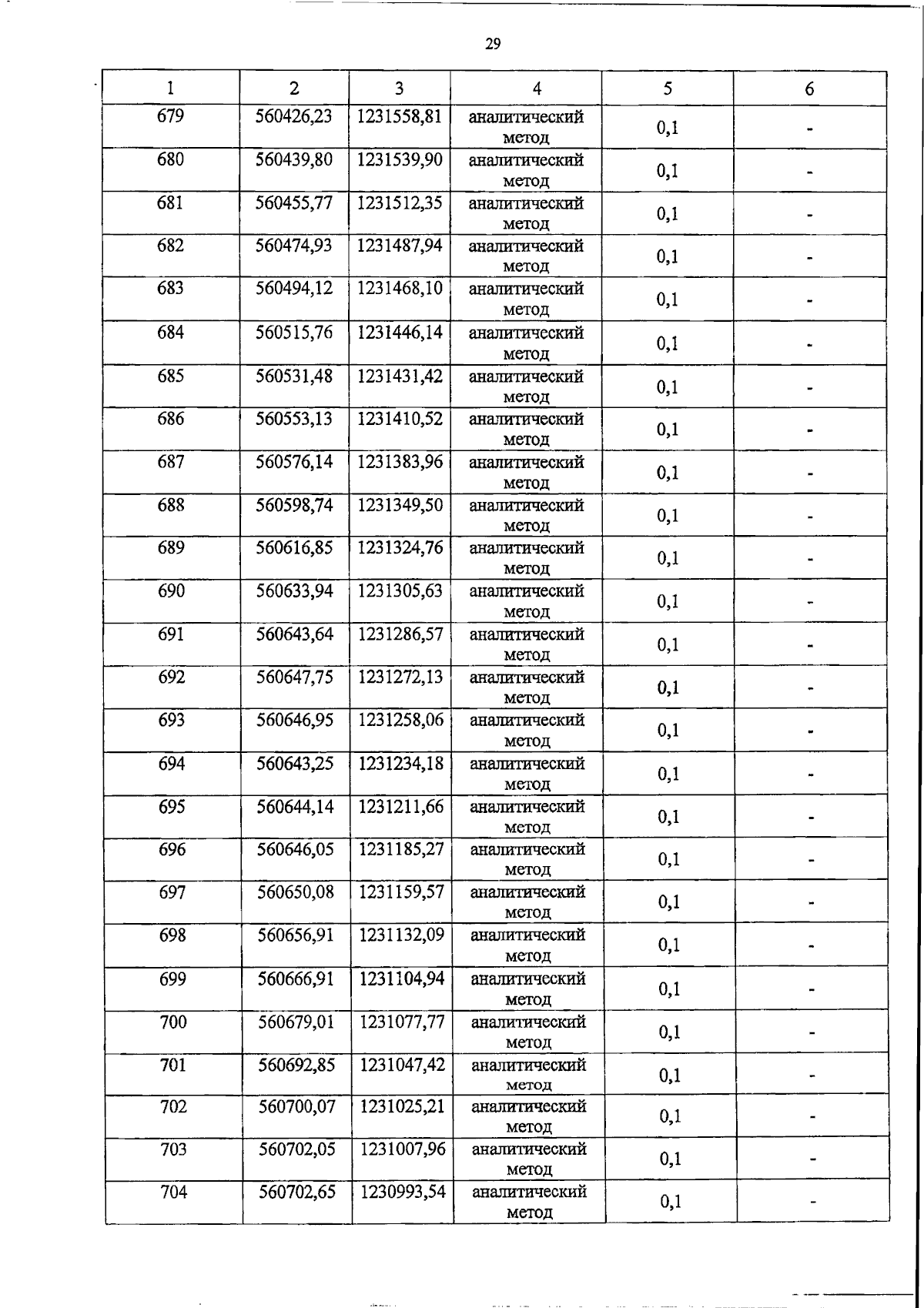 29

| 1 | 2 | 3 | 4 | 5 | 6 |
|---|---|---|---|---|---|
| 679 | 560426,23 | 1231558,81 | аналитический метод | 0,1 | - |
| 680 | 560439,80 | 1231539,90 | аналитический метод | 0,1 | - |
| 681 | 560455,77 | 1231512,35 | аналитический метод | 0,1 | - |
| 682 | 560474,93 | 1231487,94 | аналитический метод | 0,1 | - |
| 683 | 560494,12 | 1231468,10 | аналитический метод | 0,1 | - |
| 684 | 560515,76 | 1231446,14 | аналитический метод | 0,1 | - |
| 685 | 560531,48 | 1231431,42 | аналитический метод | 0,1 | - |
| 686 | 560553,13 | 1231410,52 | аналитический метод | 0,1 | - |
| 687 | 560576,14 | 1231383,96 | аналитический метод | 0,1 | - |
| 688 | 560598,74 | 1231349,50 | аналитический метод | 0,1 | - |
| 689 | 560616,85 | 1231324,76 | аналитический метод | 0,1 | - |
| 690 | 560633,94 | 1231305,63 | аналитический метод | 0,1 | - |
| 691 | 560643,64 | 1231286,57 | аналитический метод | 0,1 | - |
| 692 | 560647,75 | 1231272,13 | аналитический метод | 0,1 | - |
| 693 | 560646,95 | 1231258,06 | аналитический метод | 0,1 | - |
| 694 | 560643,25 | 1231234,18 | аналитический метод | 0,1 | - |
| 695 | 560644,14 | 1231211,66 | аналитический метод | 0,1 | - |
| 696 | 560646,05 | 1231185,27 | аналитический метод | 0,1 | - |
| 697 | 560650,08 | 1231159,57 | аналитический метод | 0,1 | - |
| 698 | 560656,91 | 1231132,09 | аналитический метод | 0,1 | - |
| 699 | 560666,91 | 1231104,94 | аналитический метод | 0,1 | - |
| 700 | 560679,01 | 1231077,77 | аналитический метод | 0,1 | - |
| 701 | 560692,85 | 1231047,42 | аналитический метод | 0,1 | - |
| 702 | 560700,07 | 1231025,21 | аналитический метод | 0,1 | - |
| 703 | 560702,05 | 1231007,96 | аналитический метод | 0,1 | - |
| 704 | 560702,65 | 1230993,54 | аналитический метод | 0,1 | - |